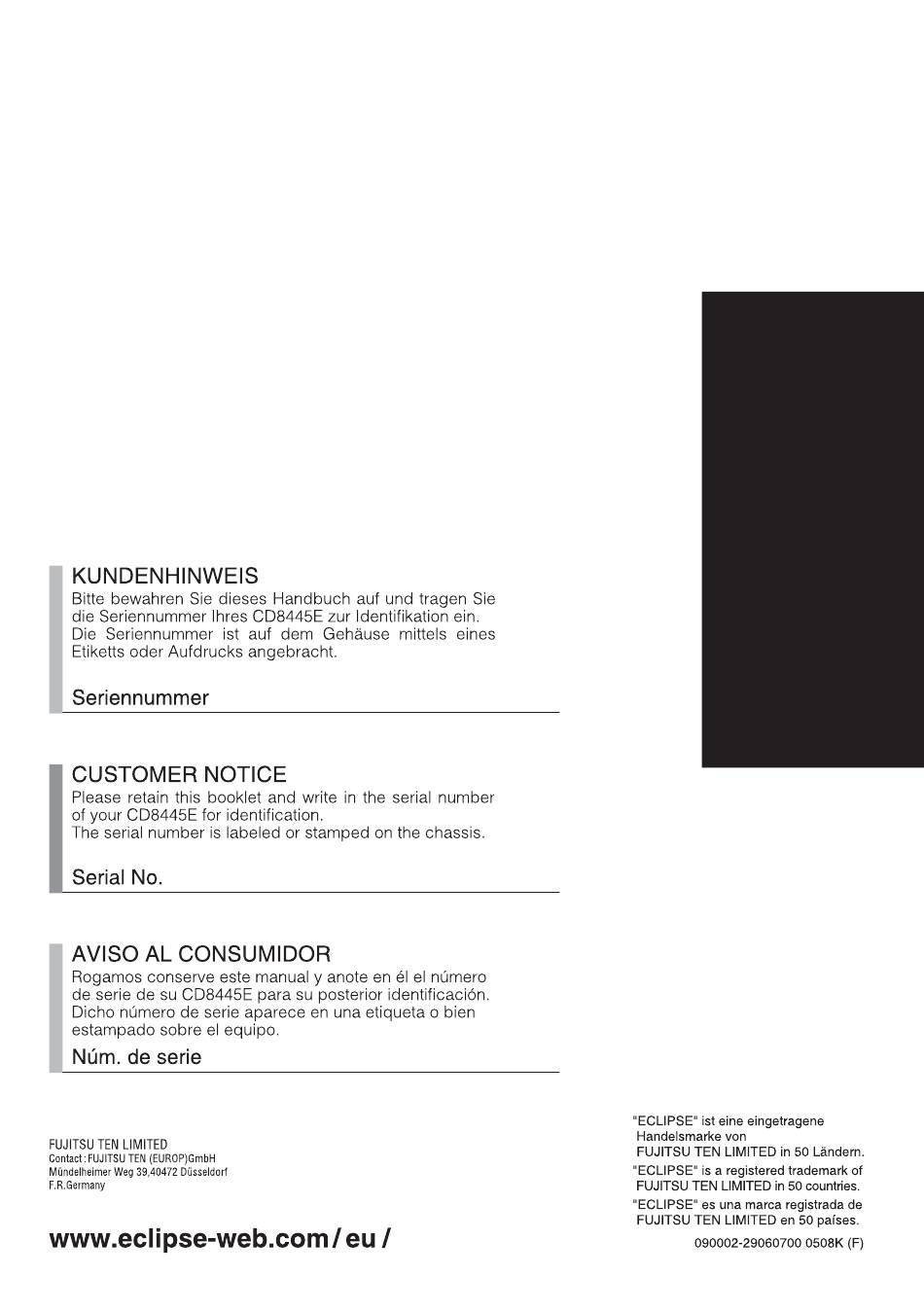 KUNDENHINWEIS
Bitte bewahren Sie dieses Handbuch auf und tragen Sie die Seriennummer Ihres CD8445E zur Identifikation ein. Die Seriennummer ist auf dem Gehäuse mittels eines Etiketts oder Aufdrucks angebracht.

Seriennummer

CUSTOMER NOTICE
Please retain this booklet and write in the serial number of your CD8445E for identification.
The serial number is labeled or stamped on the chassis.

Serial No.

AVISO AL CONSUMIDOR
Rogamos conserve este manual y anote en él el número de serie de su CD8445E para su posterior identificación. Dicho número de serie aparece en una etiqueta o bien estampado sobre el equipo.

Núm. de serie

FUJITSU TEN LIMITED
Contact : FUJITSU TEN (EUROP)GmbH
Mündelheimer Weg 39,40472 Düsseldorf
F.R.Germany

www.eclipse-web.com / eu /

"ECLIPSE" ist eine eingetragene Handelsmarke von FUJITSU TEN LIMITED in 50 Ländern.
"ECLIPSE" is a registered trademark of FUJITSU TEN LIMITED in 50 countries.
"ECLIPSE" es una marca registrada de FUJITSU TEN LIMITED en 50 países.

090002-29060700 0508K (F)